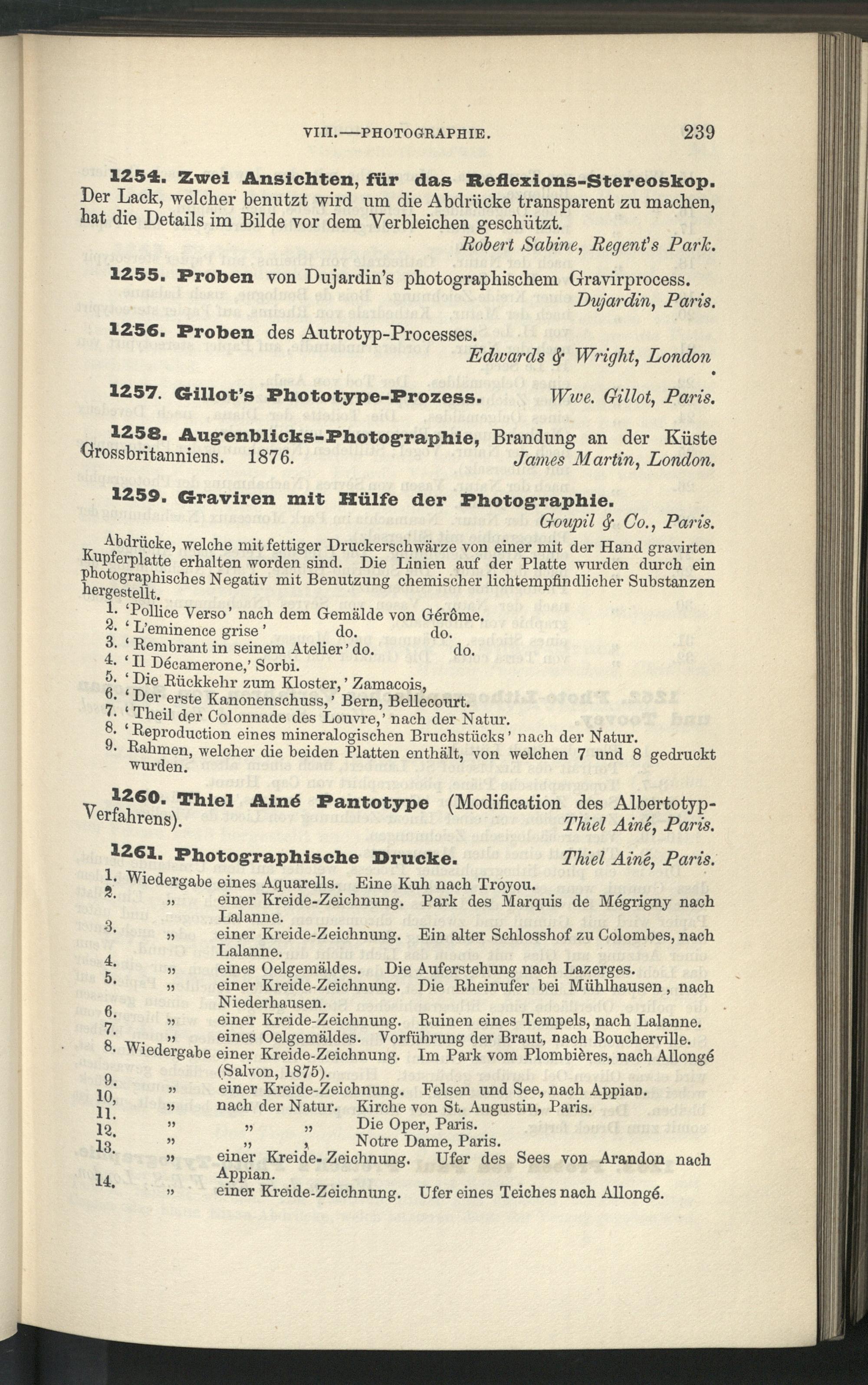 VIII.—PHOTOGRAPHIE. 239

1254. Zwei Ansichten, für das Reflexions-Stereoskop. Der Lack, welcher benutzt wird um die Abdrücke transparent zu machen, hat die Details im Bilde vor dem Verbleichen geschützt.
Robert Sabine, Regent's Park.

1255. Proben von Dujardin's photographischem Gravirprocess.
Dujardin, Paris.

1256. Proben des Autrotyp-Processes.
Edwards & Wright, London

1257. Gillot's Phototype-Prozess. Wwe. Gillot, Paris.

1258. Augenblicks-Photographie, Brandung an der Küste Grossbritanniens. 1876. James Martin, London.

1259. Graviren mit Hülfe der Photographie.
Goupil & Co., Paris.

Abdrücke, welche mit fettiger Druckerschwärze von einer mit der Hand gravirten Kupferplatte erhalten worden sind. Die Linien auf der Platte wurden durch ein photographisches Negativ mit Benutzung chemischer lichtempfindlicher Substanzen hergestellt.

1. 'Pollice Verso' nach dem Gemälde von Gérôme.
2. 'L'eminence grise' do. do.
3. 'Rembrant in seinem Atelier' do. do.
4. 'Il Décamerone,' Sorbi.
5. 'Die Rückkehr zum Kloster,' Zamacois,
6. 'Der erste Kanonenschuss,' Bern, Bellecourt.
7. 'Theil der Colonnade des Louvre,' nach der Natur.
8. 'Reproduction eines mineralogischen Bruchstücks' nach der Natur.
9. Rahmen, welcher die beiden Platten enthält, von welchen 7 und 8 gedruckt wurden.

1260. Thiel Ainé Pantotype (Modification des Albertotyp-Verfahrens).
Thiel Ainé, Paris.

1261. Photographische Drucke. Thiel Ainé, Paris.
1. Wiedergabe eines Aquarells. Eine Kuh nach Troyou.
2. „ einer Kreide-Zeichnung. Park des Marquis de Mégrigny nach Lalanne.
3. „ einer Kreide-Zeichnung. Ein alter Schlosshof zu Colombes, nach Lalanne.
4. „ eines Oelgemäldes. Die Auferstehung nach Lazerges.
5. „ einer Kreide-Zeichnung. Die Rheinufer bei Mühlhausen, nach Niederhausen.
6. „ einer Kreide-Zeichnung. Ruinen eines Tempels, nach Lalanne.
7. „ eines Oelgemäldes. Vorführung der Braut, nach Boucherville.
8. Wiedergabe einer Kreide-Zeichnung. Im Park vom Plombières, nach Allongé (Salvon, 1875).
9. „ einer Kreide-Zeichnung. Felsen und See, nach Appian.
10. „ nach der Natur. Kirche von St. Augustin, Paris.
11. „ „ „ Die Oper, Paris.
12. „ „ „ Notre Dame, Paris.
13. „ einer Kreide-Zeichnung. Ufer des Sees von Arandon nach Appian.
14. „ einer Kreide-Zeichnung. Ufer eines Teiches nach Allongé.